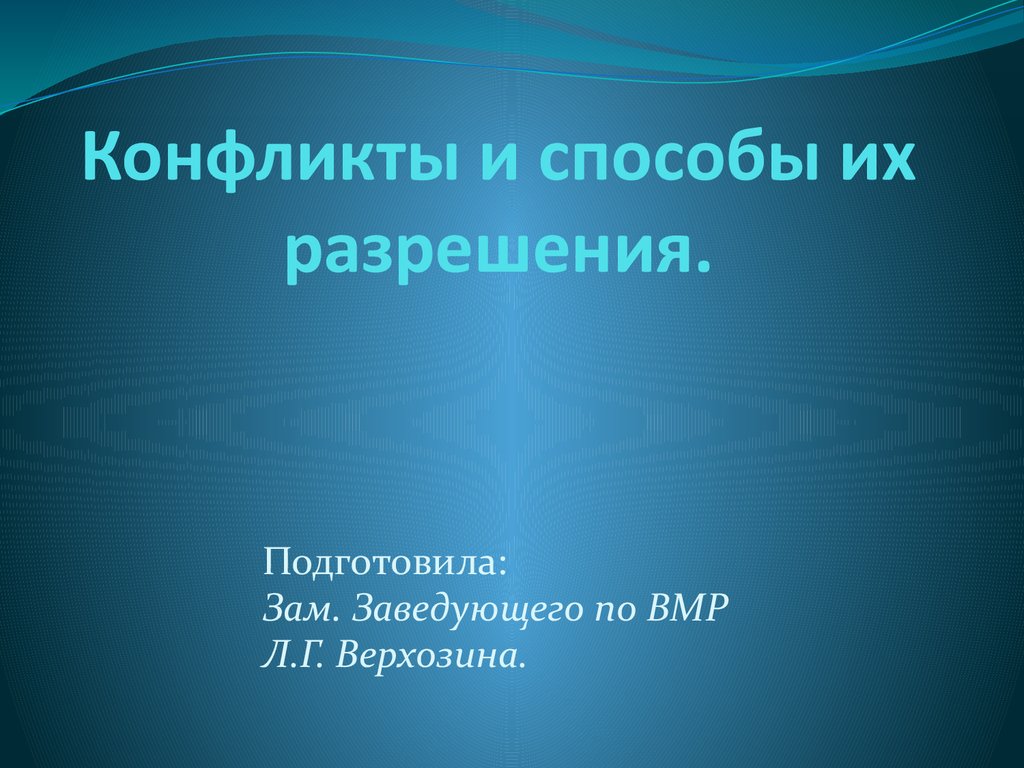 Конфликты и способы их разрешения.

Подготовила:
Зам. Заведующего по ВМР
Л.Г. Верхозина.